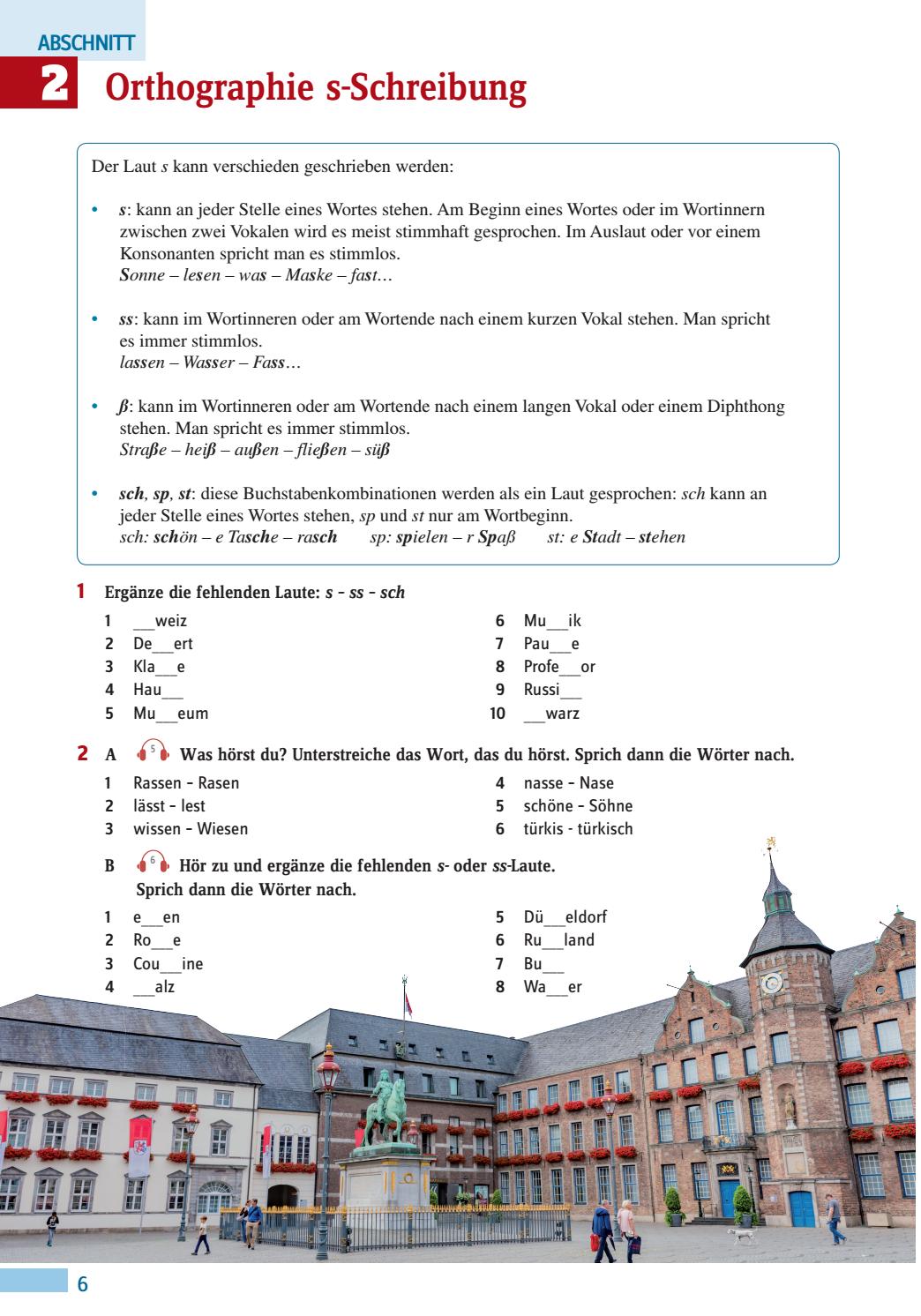 ABSCHNITT
2 Orthographie s-Schreibung

Der Laut s kann verschieden geschrieben werden:

• s: kann an jeder Stelle eines Wortes stehen. Am Beginn eines Wortes oder im Wortinnern zwischen zwei Vokalen wird es meist stimmhaft gesprochen. Im Auslaut oder vor einem Konsonanten spricht man es stimmlos.
Sonne – lesen – was – Maske – fast…

• ss: kann im Wortinneren oder am Wortende nach einem kurzen Vokal stehen. Man spricht es immer stimmlos.
lassen – Wasser – Fass…

• ß: kann im Wortinneren oder am Wortende nach einem langen Vokal oder einem Diphthong stehen. Man spricht es immer stimmlos.
Straße – heiß – außen – fließen – süß

• sch, sp, st: diese Buchstabenkombinationen werden als ein Laut gesprochen: sch kann an jeder Stelle eines Wortes stehen, sp und st nur am Wortbeginn.
sch: schön – e Tasche – rasch    sp: spielen – r Spaß    st: e Stadt – stehen

1 Ergänze die fehlenden Laute: s - ss - sch

1 ____weiz
2 De____ert
3 Kla____e
4 Hau____
5 Mu____eum
6 Mu____ik
7 Pau____e
8 Profe____or
9 Russi____
10 ____warz

2 A 5 Was hörst du? Unterstreiche das Wort, das du hörst. Sprich dann die Wörter nach.

1 Rassen - Rasen
2 lässt - lest
3 wissen - Wiesen
4 nasse - Nase
5 schöne - Söhne
6 türkis - türkisch

B 6 Hör zu und ergänze die fehlenden s- oder ss-Laute. Sprich dann die Wörter nach.

1 e____en
2 Ro____e
3 Cou____ine
4 ____alz
5 Dü____eldorf
6 Ru____land
7 Bu____
8 Wa____er

6